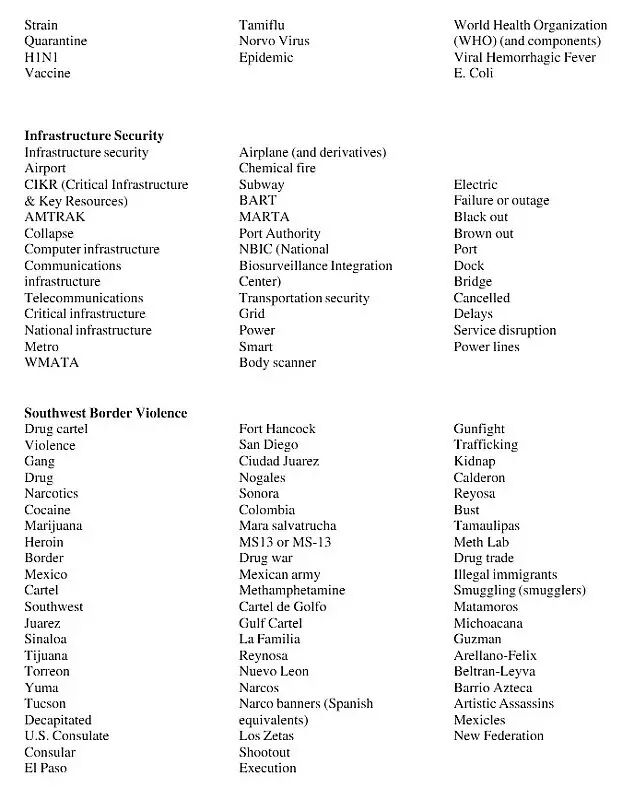 Strain
Quarantine
H1N1
Vaccine

Tamiflu
Norvo Virus
Epidemic

World Health Organization (WHO) (and components)
Viral Hemorrhagic Fever
E. Coli

**Infrastructure Security**

Infrastructure security
Airport
CIKR (Critical Infrastructure & Key Resources)
AMTRAK
Collapse
Computer infrastructure
Communications infrastructure
Telecommunications
Critical infrastructure
National infrastructure
Metro
WMATA

Airplane (and derivatives)
Chemical fire
Subway
BART
MARTA
Port Authority
NBIC (National Biosurveillance Integration Center)
Transportation security
Grid
Power
Smart
Body scanner

Electric
Failure or outage
Black out
Brown out
Port
Dock
Bridge
Cancelled
Delays
Service disruption
Power lines

**Southwest Border Violence**

Drug cartel
Violence
Gang
Drug
Narcotics
Cocaine
Marijuana
Heroin
Border
Mexico
Cartel
Southwest
Juarez
Sinaloa
Tijuana
Torreon
Yuma
Tucson
Decapitated
U.S. Consulate
Consular
El Paso

Fort Hancock
San Diego
Ciudad Juarez
Nogales
Sonora
Colombia
Mara salvatrucha
MS13 or MS-13
Drug war
Mexican army
Methamphetamine
Cartel de Golfo
Gulf Cartel
La Familia
Reynosa
Nuevo Leon
Narcos
Narco banners (Spanish equivalents)
Los Zetas
Shootout
Execution

Gunfight
Trafficking
Kidnap
Calderon
Reyosa
Bust
Tamaulipas
Meth Lab
Drug trade
Illegal immigrants
Smuggling (smugglers)
Matamoros
Michoacana
Guzman
Arellano-Felix
Beltran-Leyva
Barrio Azteca
Artistic Assassins
Mexicles
New Federation